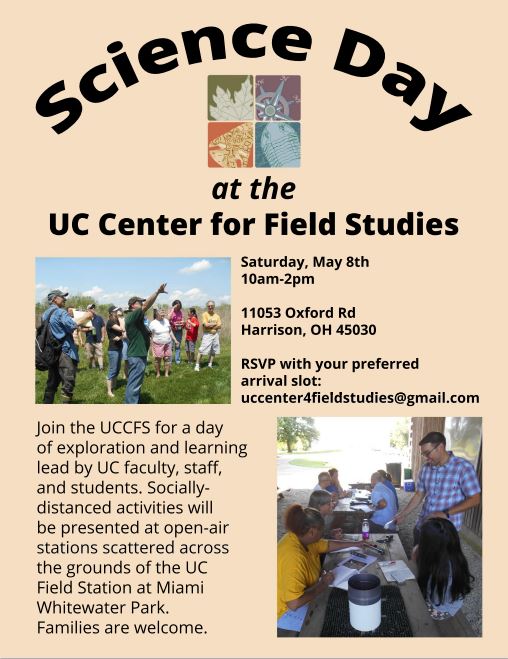 Science Day

at the
UC Center for Field Studies

Saturday, May 8th
10am-2pm

11053 Oxford Rd
Harrison, OH 45030

RSVP with your preferred arrival slot:
uccenter4fieldstudies@gmail.com

Join the UCCFS for a day of exploration and learning lead by UC faculty, staff, and students. Socially-distanced activities will be presented at open-air stations scattered across the grounds of the UC Field Station at Miami Whitewater Park. Families are welcome.